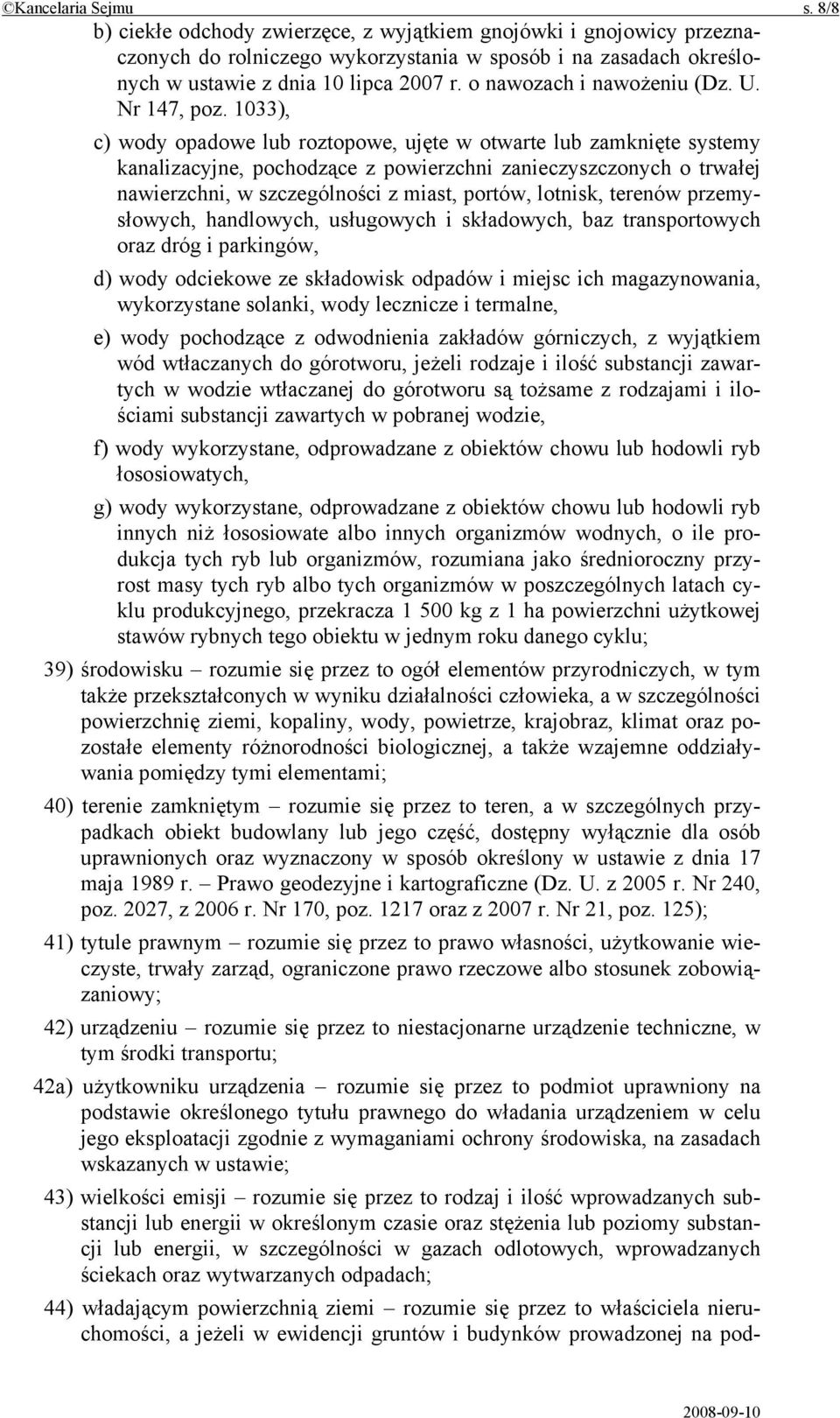 ©Kancelaria Sejmu s. 8/8

b) ciekłe odchody zwierzęce, z wyjątkiem gnojówki i gnojowicy przeznaczonych do rolniczego wykorzystania w sposób i na zasadach określonych w ustawie z dnia 10 lipca 2007 r. o nawozach i nawożeniu (Dz. U. Nr 147, poz. 1033),

c) wody opadowe lub roztopowe, ujęte w otwarte lub zamknięte systemy kanalizacyjne, pochodzące z powierzchni zanieczyszczonych o trwałej nawierzchni, w szczególności z miast, portów, lotnisk, terenów przemysłowych, handlowych, usługowych i składowych, baz transportowych oraz dróg i parkingów,

d) wody odciekowe ze składowisk odpadów i miejsc ich magazynowania, wykorzystane solanki, wody lecznicze i termalne,

e) wody pochodzące z odwodnienia zakładów górniczych, z wyjątkiem wód wtłaczanych do górotworu, jeżeli rodzaje i ilość substancji zawartych w wodzie wtłaczanej do górotworu są tożsame z rodzajami i ilościami substancji zawartych w pobranej wodzie,

f) wody wykorzystane, odprowadzane z obiektów chowu lub hodowli ryb łososiowatych,

g) wody wykorzystane, odprowadzane z obiektów chowu lub hodowli ryb innych niż łososiowate albo innych organizmów wodnych, o ile produkcja tych ryb lub organizmów, rozumiana jako średnioroczny przyrost masy tych ryb albo tych organizmów w poszczególnych latach cyklu produkcyjnego, przekracza 1 500 kg z 1 ha powierzchni użytkowej stawów rybnych tego obiektu w jednym roku danego cyklu;

39) środowisku – rozumie się przez to ogół elementów przyrodniczych, w tym także przekształconych w wyniku działalności człowieka, a w szczególności powierzchnię ziemi, kopaliny, wody, powietrze, krajobraz, klimat oraz pozostałe elementy różnorodności biologicznej, a także wzajemne oddziaływania pomiędzy tymi elementami;

40) terenie zamkniętym – rozumie się przez to teren, a w szczególnych przypadkach obiekt budowlany lub jego część, dostępny wyłącznie dla osób uprawnionych oraz wyznaczony w sposób określony w ustawie z dnia 17 maja 1989 r. – Prawo geodezyjne i kartograficzne (Dz. U. z 2005 r. Nr 240, poz. 2027, z 2006 r. Nr 170, poz. 1217 oraz z 2007 r. Nr 21, poz. 125);

41) tytule prawnym – rozumie się przez to prawo własności, użytkowanie wieczyste, trwały zarząd, ograniczone prawo rzeczowe albo stosunek zobowiązaniowy;

42) urządzeniu – rozumie się przez to niestacjonarne urządzenie techniczne, w tym środki transportu;

42a) użytkowniku urządzenia – rozumie się przez to podmiot uprawniony na podstawie określonego tytułu prawnego do władania urządzeniem w celu jego eksploatacji zgodnie z wymaganiami ochrony środowiska, na zasadach wskazanych w ustawie;

43) wielkości emisji – rozumie się przez to rodzaj i ilość wprowadzanych substancji lub energii w określonym czasie oraz stężenia lub poziomy substancji lub energii, w szczególności w gazach odlotowych, wprowadzanych ściekach oraz wytwarzanych odpadach;

44) władającym powierzchnią ziemi – rozumie się przez to właściciela nieruchomości, a jeżeli w ewidencji gruntów i budynków prowadzonej na pod-

2008-09-10